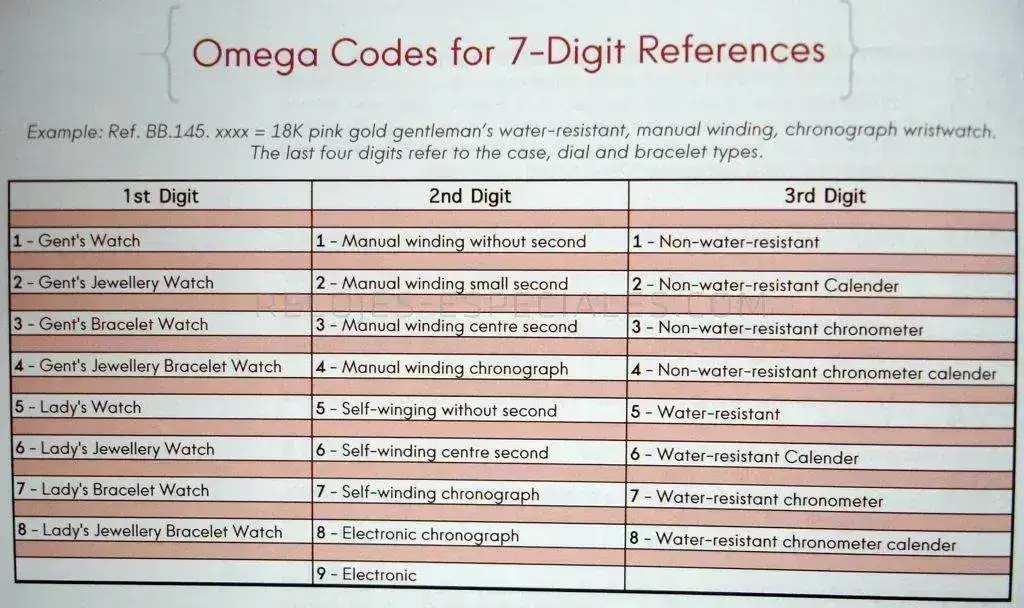 Omega Codes for 7-Digit References

Example: Ref. BB.145. xxxx = 18K pink gold gentleman's water-resistant, manual winding, chronograph wristwatch. The last four digits refer to the case, dial and bracelet types.

| 1st Digit | 2nd Digit | 3rd Digit |
|---|---|---|
| 1 - Gent's Watch | 1 - Manual winding without second | 1 - Non-water-resistant |
| 2 - Gent's Jewellery Watch | 2 - Manual winding small second | 2 - Non-water-resistant Calender |
| 3 - Gent's Bracelet Watch | 3 - Manual winding centre second | 3 - Non-water-resistant chronometer |
| 4 - Gent's Jewellery Bracelet Watch | 4 - Manual winding chronograph | 4 - Non-water-resistant chronometer calender |
| 5 - Lady's Watch | 5 - Self-winging without second | 5 - Water-resistant |
| 6 - Lady's Jewellery Watch | 6 - Self-winding centre second | 6 - Water-resistant Calender |
| 7 - Lady's Bracelet Watch | 7 - Self-winding chronograph | 7 - Water-resistant chronometer |
| 8 - Lady's Jewellery Bracelet Watch | 8 - Electronic chronograph | 8 - Water-resistant chronometer calender |
|  | 9 - Electronic |  |

RELOJES-ESPECIALES.COM